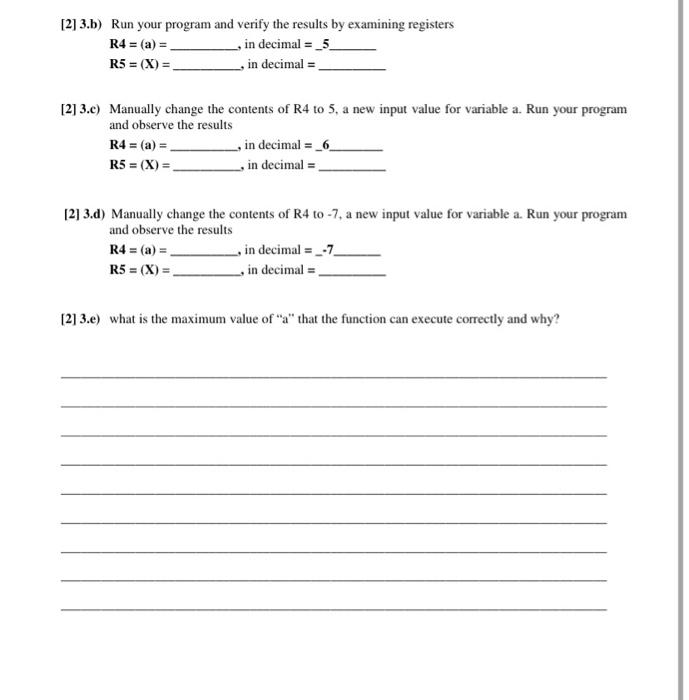 [2] 3.b) Run your program and verify the results by examining registers

R4 = (a) = __________, in decimal = _5_______

R5 = (X) = __________, in decimal = __________

[2] 3.c) Manually change the contents of R4 to 5, a new input value for variable a. Run your program and observe the results

R4 = (a) = __________, in decimal = _6________

R5 = (X) = __________, in decimal = __________

[2] 3.d) Manually change the contents of R4 to -7, a new input value for variable a. Run your program and observe the results

R4 = (a) = __________, in decimal = _-7_______

R5 = (X) = __________, in decimal = __________

[2] 3.e) what is the maximum value of "a" that the function can execute correctly and why?